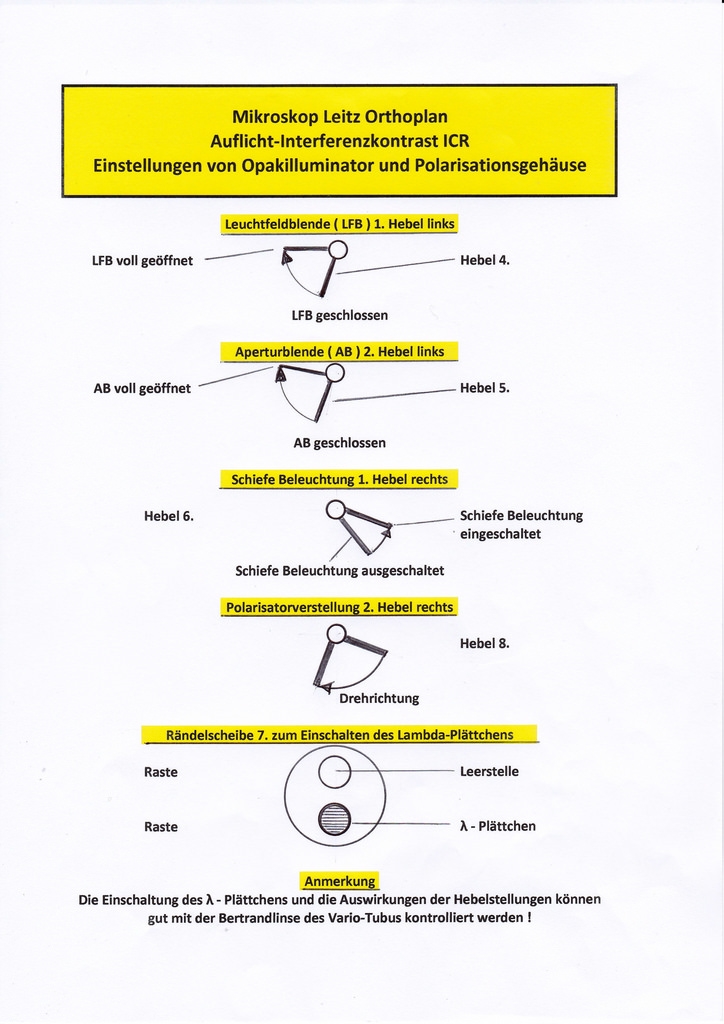 Mikroskop Leitz Orthoplan
Auflicht-Interferenzkontrast ICR
Einstellungen von Opakilluminator und Polarisationsgehäuse

Leuchtfeldblende ( LFB ) 1. Hebel links

LFB voll geöffnet

Hebel 4.

LFB geschlossen

Aperturblende ( AB ) 2. Hebel links

AB voll geöffnet

Hebel 5.

AB geschlossen

Schiefe Beleuchtung 1. Hebel rechts

Hebel 6.

Schiefe Beleuchtung eingeschaltet

Schiefe Beleuchtung ausgeschaltet

Polarisatorverstellung 2. Hebel rechts

Hebel 8.

Drehrichtung

Rändelscheibe 7. zum Einschalten des Lambda-Plättchens

Raste

Leerstelle

Raste

λ - Plättchen

Anmerkung
Die Einschaltung des λ - Plättchens und die Auswirkungen der Hebelstellungen können gut mit der Bertrandlinse des Vario-Tubus kontrolliert werden !